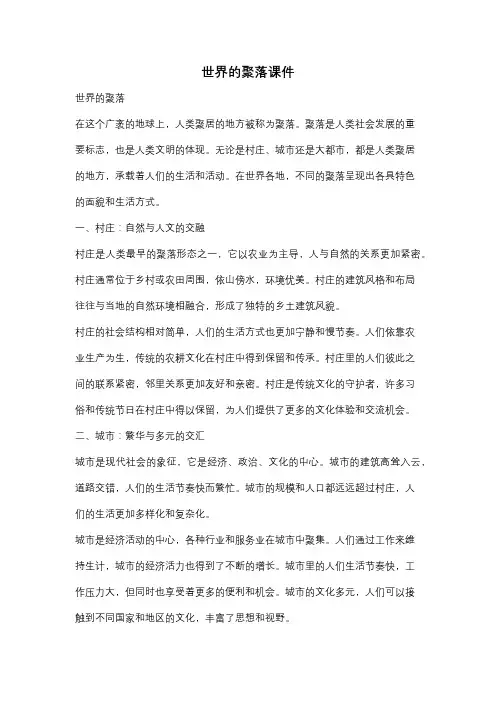 世界的聚落课件

世界的聚落

在这个广袤的地球上，人类聚居的地方被称为聚落。聚落是人类社会发展的重要标志，也是人类文明的体现。无论是村庄、城市还是大都市，都是人类聚居的地方，承载着人们的生活和活动。在世界各地，不同的聚落呈现出各具特色的面貌和生活方式。

一、村庄：自然与人文的交融

村庄是人类最早的聚落形态之一，它以农业为主导，人与自然的关系更加紧密。村庄通常位于乡村或农田周围，依山傍水，环境优美。村庄的建筑风格和布局往往与当地的自然环境相融合，形成了独特的乡土建筑风貌。

村庄的社会结构相对简单，人们的生活方式也更加宁静和慢节奏。人们依靠农业生产为生，传统的农耕文化在村庄中得到保留和传承。村庄里的人们彼此之间的联系紧密，邻里关系更加友好和亲密。村庄是传统文化的守护者，许多习俗和传统节日在村庄中得以保留，为人们提供了更多的文化体验和交流机会。

二、城市：繁华与多元的交汇

城市是现代社会的象征，它是经济、政治、文化的中心。城市的建筑高耸入云，道路交错，人们的生活节奏快而繁忙。城市的规模和人口都远远超过村庄，人们的生活更加多样化和复杂化。

城市是经济活动的中心，各种行业和服务业在城市中聚集。人们通过工作来维持生计，城市的经济活力也得到了不断的增长。城市里的人们生活节奏快，工作压力大，但同时也享受着更多的便利和机会。城市的文化多元，人们可以接触到不同国家和地区的文化，丰富了思想和视野。